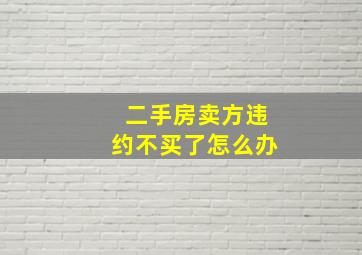 二手房卖方违约不买了怎么办